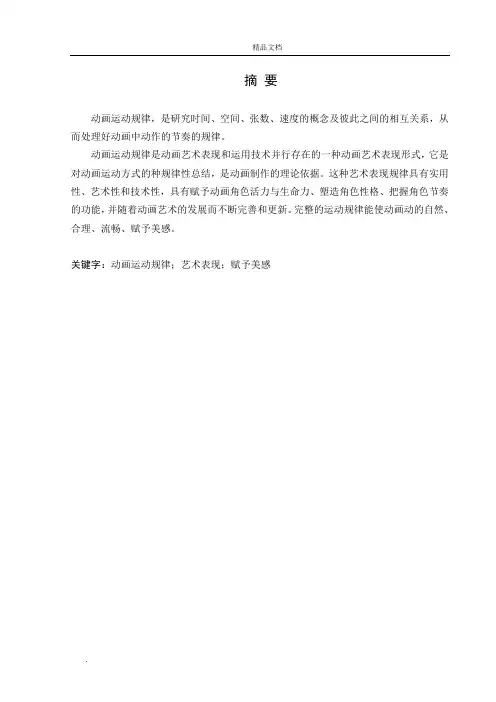 精品文档

摘 要

动画运动规律，是研究时间、空间、张数、速度的概念及彼此之间的相互关系，从而处理好动画中动作的节奏的规律。

动画运动规律是动画艺术表现和运用技术并行存在的一种动画艺术表现形式，它是对动画运动方式的种规律性总结，是动画制作的理论依据。这种艺术表现规律具有实用性、艺术性和技术性，具有赋予动画角色活力与生命力、塑造角色性格、把握角色节奏的功能，并随着动画艺术的发展而不断完善和更新。完整的运动规律能使动画动的自然、合理、流畅、赋予美感。

关键字：动画运动规律；艺术表现；赋予美感

.